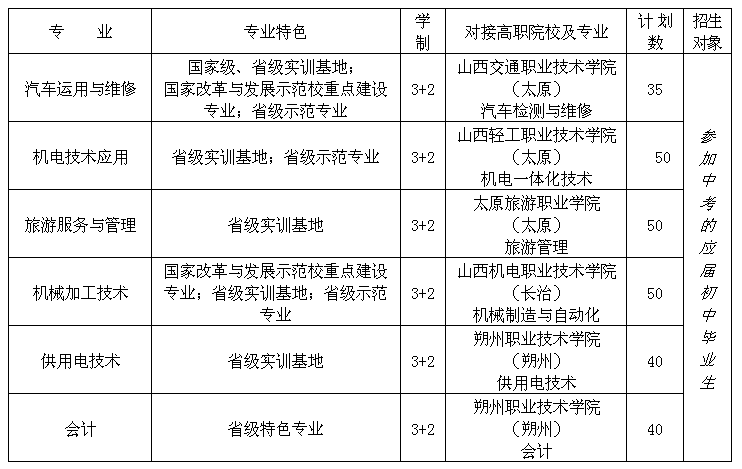 | 专业 | 专业特色 | 学制 | 对接高职院校及专业 | 计划数 | 招生对象 |
|---|---|---|---|---|---|
| 汽车运用与维修 | 国家级、省级实训基地；国家改革与发展示范校重点建设专业；省级示范专业 | 3+2 | 山西交通职业技术学院（太原）汽车检测与维修 | 35 | 参加中考的应届初中毕业生 |
| 机电技术应用 | 省级实训基地；省级示范专业 | 3+2 | 山西轻工职业技术学院（太原）机电一体化技术 | 50 | |
| 旅游服务与管理 | 省级实训基地 | 3+2 | 太原旅游职业学院（太原）旅游管理 | 50 | |
| 机械加工技术 | 国家改革与发展示范校重点建设专业；省级实训基地；省级示范专业 | 3+2 | 山西机电职业技术学院（长治）机械制造与自动化 | 50 | |
| 供用电技术 | 省级实训基地 | 3+2 | 朔州职业技术学院（朔州）供用电技术 | 40 | |
| 会计 | 省级特色专业 | 3+2 | 朔州职业技术学院（朔州）会计 | 40 | |